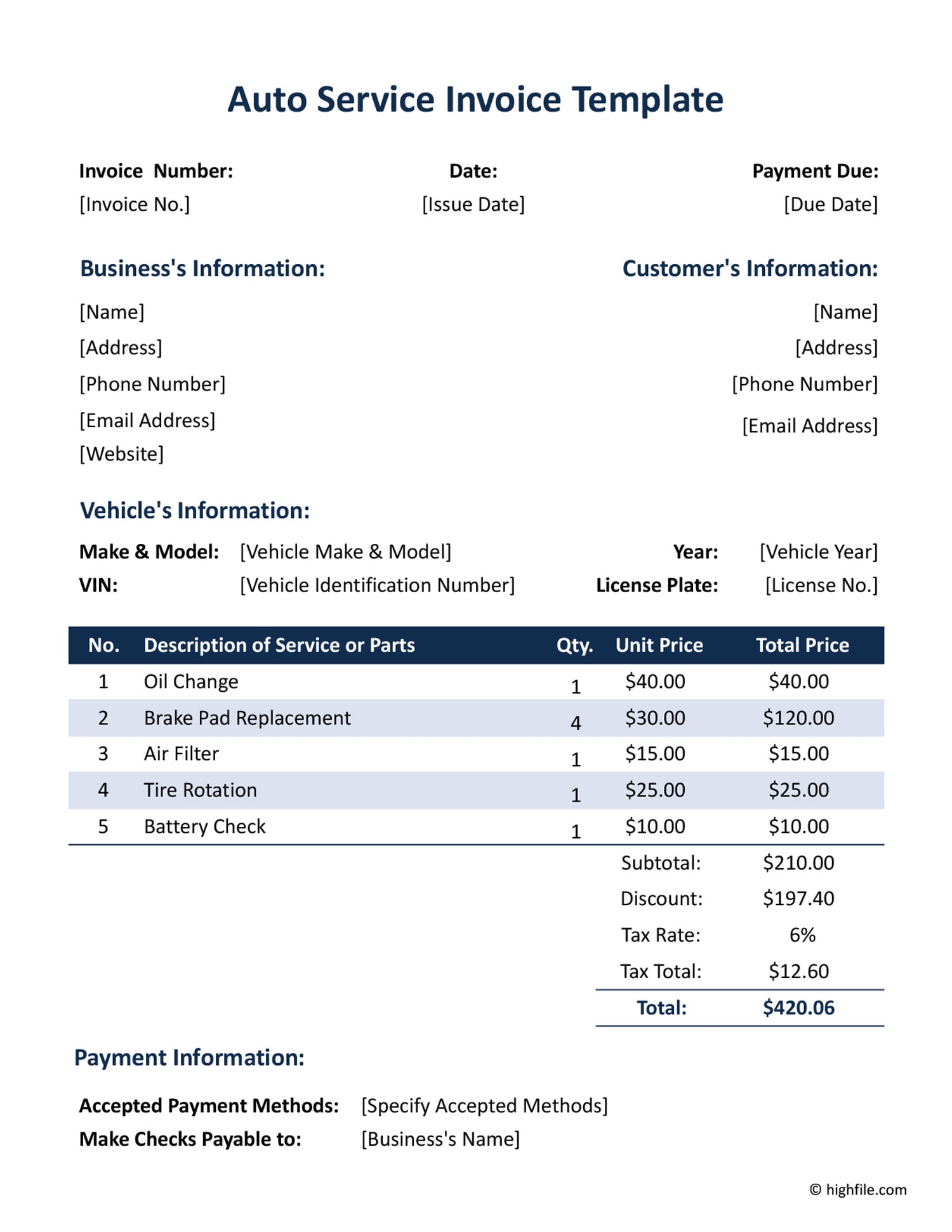 Auto Service Invoice Template

Invoice Number:
[Invoice No.]

Date:
[Issue Date]

Payment Due:
[Due Date]

Business's Information:

[Name]
[Address]
[Phone Number]
[Email Address]
[Website]

Customer's Information:

[Name]
[Address]
[Phone Number]
[Email Address]

Vehicle's Information:

Make & Model: [Vehicle Make & Model]
VIN: [Vehicle Identification Number]
Year: [Vehicle Year]
License Plate: [License No.]

| No. | Description of Service or Parts | Qty. | Unit Price | Total Price |
|---|---|---|---|---|
| 1 | Oil Change | 1 | \$40.00 | \$40.00 |
| 2 | Brake Pad Replacement | 4 | \$30.00 | \$120.00 |
| 3 | Air Filter | 1 | \$15.00 | \$15.00 |
| 4 | Tire Rotation | 1 | \$25.00 | \$25.00 |
| 5 | Battery Check | 1 | \$10.00 | \$10.00 |
| | | | Subtotal: | \$210.00 |
| | | | Discount: | \$197.40 |
| | | | Tax Rate: | 6% |
| | | | Tax Total: | \$12.60 |
| | | | Total: | \$420.06 |

Payment Information:

Accepted Payment Methods: [Specify Accepted Methods]
Make Checks Payable to: [Business's Name]

© highfile.com